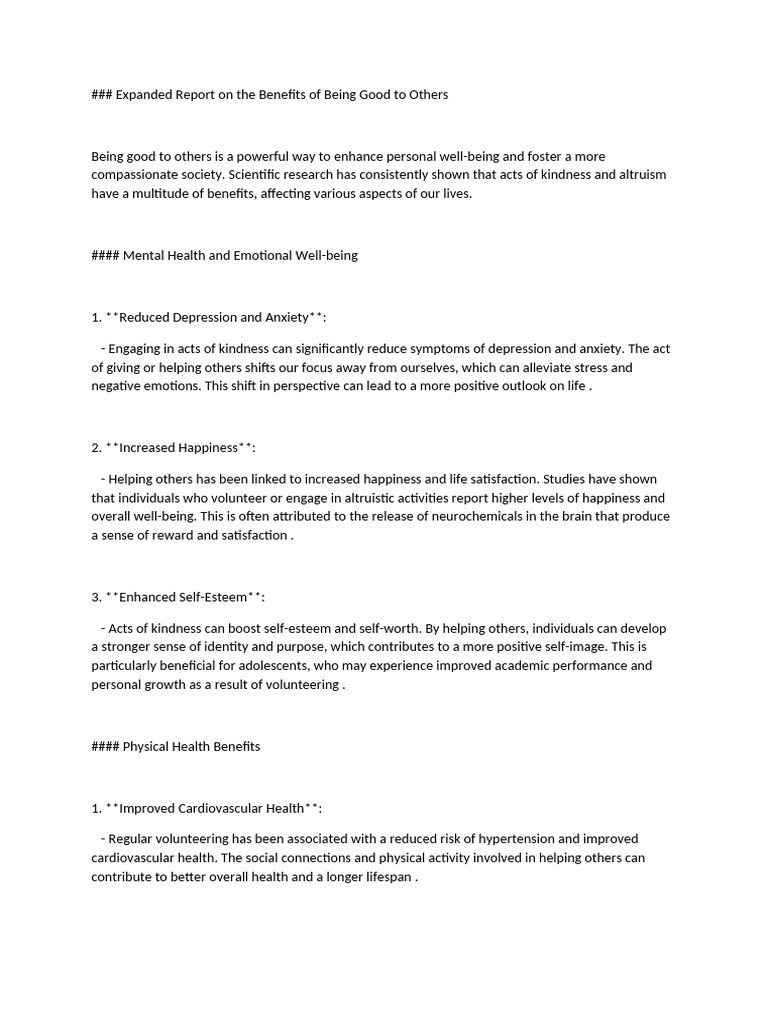 ### Expanded Report on the Benefits of Being Good to Others

Being good to others is a powerful way to enhance personal well-being and foster a more compassionate society. Scientific research has consistently shown that acts of kindness and altruism have a multitude of benefits, affecting various aspects of our lives.

#### Mental Health and Emotional Well-being

1. **Reduced Depression and Anxiety**:

- Engaging in acts of kindness can significantly reduce symptoms of depression and anxiety. The act of giving or helping others shifts our focus away from ourselves, which can alleviate stress and negative emotions. This shift in perspective can lead to a more positive outlook on life .

2. **Increased Happiness**:

- Helping others has been linked to increased happiness and life satisfaction. Studies have shown that individuals who volunteer or engage in altruistic activities report higher levels of happiness and overall well-being. This is often attributed to the release of neurochemicals in the brain that produce a sense of reward and satisfaction .

3. **Enhanced Self-Esteem**:

- Acts of kindness can boost self-esteem and self-worth. By helping others, individuals can develop a stronger sense of identity and purpose, which contributes to a more positive self-image. This is particularly beneficial for adolescents, who may experience improved academic performance and personal growth as a result of volunteering .

#### Physical Health Benefits

1. **Improved Cardiovascular Health**:

- Regular volunteering has been associated with a reduced risk of hypertension and improved cardiovascular health. The social connections and physical activity involved in helping others can contribute to better overall health and a longer lifespan .